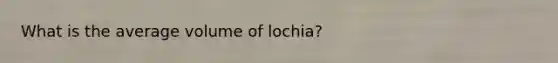 What is the average volume of lochia?